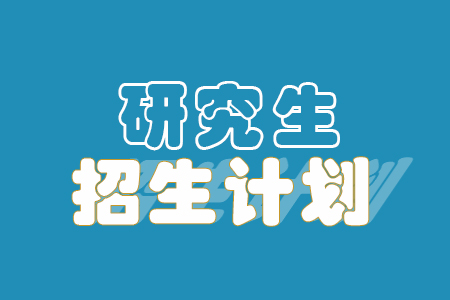 研究生
招生计划